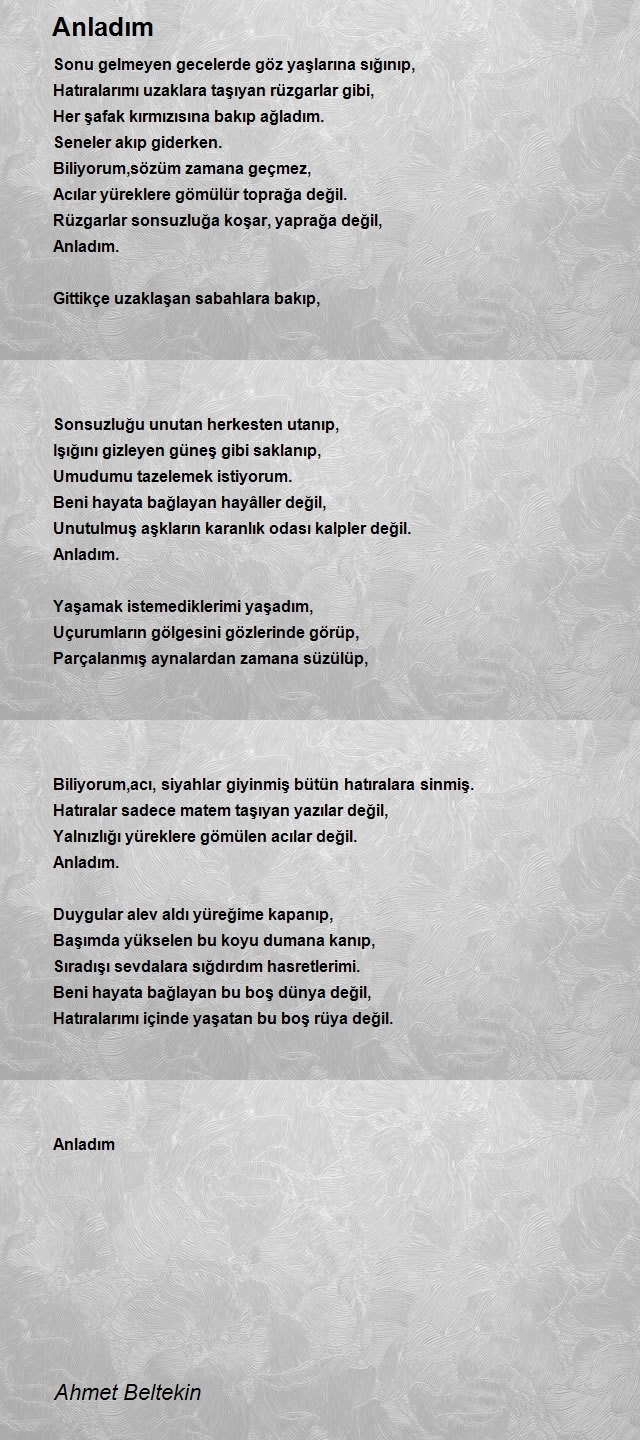 Anladım

Sonu gelmeyen gecelerde göz yaşlarına sığınıp,
Hatıralarımı uzaklara taşıyan rüzgarlar gibi,
Her şafak kırmızısına bakıp ağladım.
Seneler akıp giderken.
Biliyorum,sözüm zamana geçmez,
Acılar yüreklere gömülür toprağa değil.
Rüzgarlar sonsuzluğa koşar, yaprağa değil,
Anladım.

Gittikçe uzaklaşan sabahlara bakıp,

Sonsuzluğu unutan herkesten utanıp,
Işığını gizleyen güneş gibi saklanıp,
Umudumu tazelemek istiyorum.
Beni hayata bağlayan hayâller değil,
Unutulmuş aşkların karanlık odası kalpler değil.
Anladım.

Yaşamak istemediklerimi yaşadım,
Uçurumların gölgesini gözlerinde görüp,
Parçalanmış aynalardan zamana süzülüp,

Biliyorum,acı, siyahlar giyinmiş bütün hatıralara sinmiş.
Hatıralar sadece matem taşıyan yazılar değil,
Yalnızlığı yüreklere gömülen acılar değil.
Anladım.

Duygular alev aldı yüreğime kapanıp,
Başımda yükselen bu koyu dumana kanıp,
Sıradışı sevdalara sığdırdım hasretlerimi.
Beni hayata bağlayan bu boş dünya değil,
Hatıralarımı içinde yaşatan bu boş rüya değil.

Anladım

Ahmet Beltekin